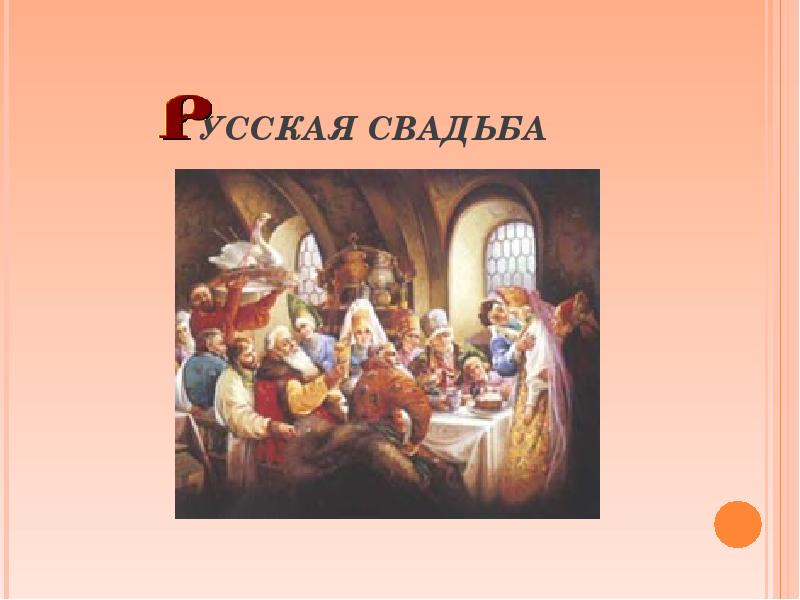 РУССКАЯ СВАДЬБА